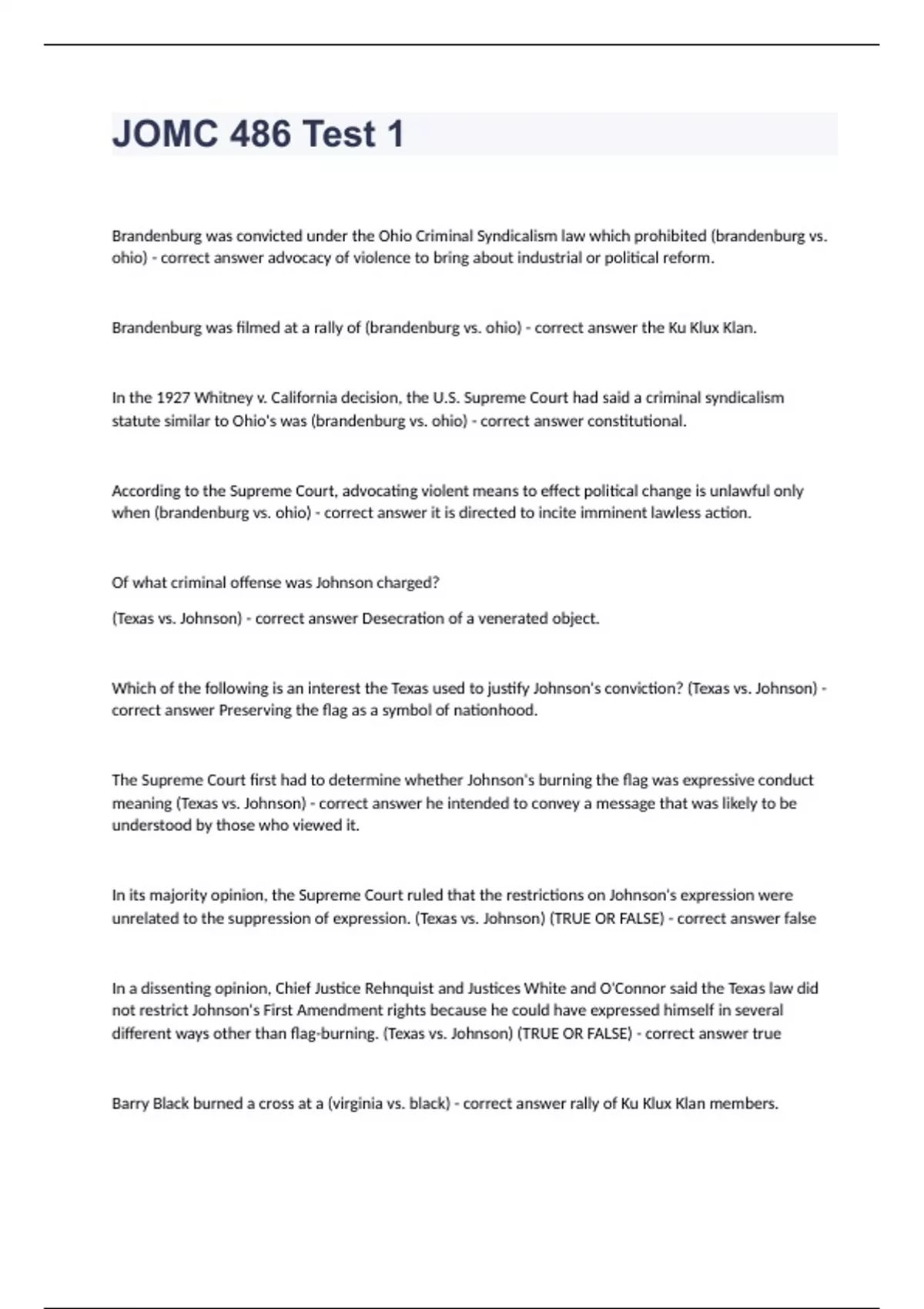 JOMC 486 Test 1

Brandenburg was convicted under the Ohio Criminal Syndicalism law which prohibited (brandenburg vs. ohio) - correct answer advocacy of violence to bring about industrial or political reform.

Brandenburg was filmed at a rally of (brandenburg vs. ohio) - correct answer the Ku Klux Klan.

In the 1927 Whitney v. California decision, the U.S. Supreme Court had said a criminal syndicalism statute similar to Ohio's was (brandenburg vs. ohio) - correct answer constitutional.

According to the Supreme Court, advocating violent means to effect political change is unlawful only when (brandenburg vs. ohio) - correct answer it is directed to incite imminent lawless action.

Of what criminal offense was Johnson charged?

(Texas vs. Johnson) - correct answer Desecration of a venerated object.

Which of the following is an interest the Texas used to justify Johnson's conviction? (Texas vs. Johnson) - correct answer Preserving the flag as a symbol of nationhood.

The Supreme Court first had to determine whether Johnson's burning the flag was expressive conduct meaning (Texas vs. Johnson) - correct answer he intended to convey a message that was likely to be understood by those who viewed it.

In its majority opinion, the Supreme Court ruled that the restrictions on Johnson's expression were unrelated to the suppression of expression. (Texas vs. Johnson) (TRUE OR FALSE) - correct answer false

In a dissenting opinion, Chief Justice Rehnquist and Justices White and O'Connor said the Texas law did not restrict Johnson's First Amendment rights because he could have expressed himself in several different ways other than flag-burning. (Texas vs. Johnson) (TRUE OR FALSE) - correct answer true

Barry Black burned a cross at a (virginia vs. black) - correct answer rally of Ku Klux Klan members.